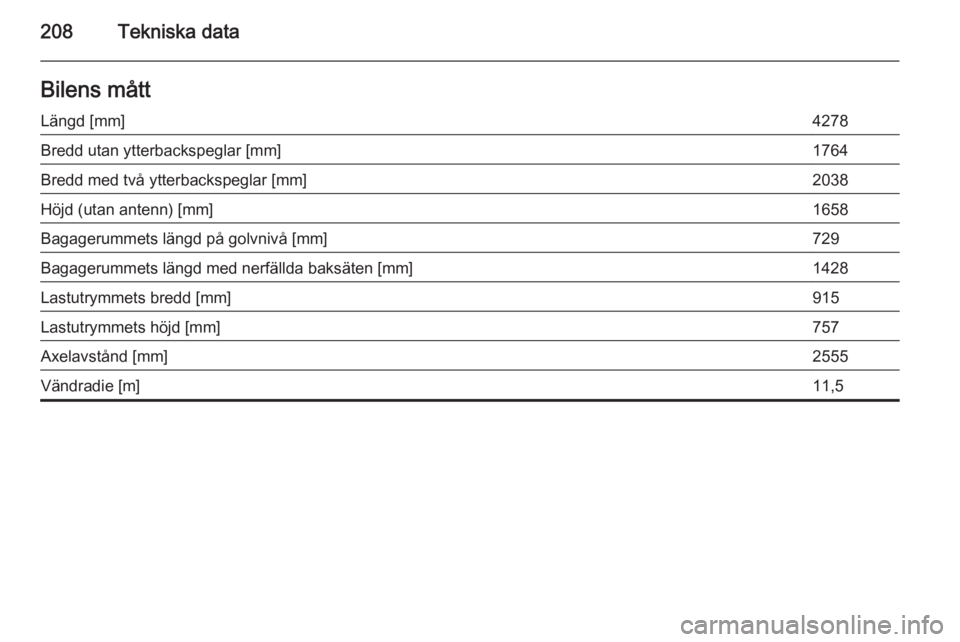 208 Tekniska data

Bilens mått

| | |
|---|---|
| Längd [mm] | 4278 |
| Bredd utan ytterbackspeglar [mm] | 1764 |
| Bredd med två ytterbackspeglar [mm] | 2038 |
| Höjd (utan antenn) [mm] | 1658 |
| Bagagerummets längd på golvnivå [mm] | 729 |
| Bagagerummets längd med nerfällda baksäten [mm] | 1428 |
| Lastutrymmets bredd [mm] | 915 |
| Lastutrymmets höjd [mm] | 757 |
| Axelavstånd [mm] | 2555 |
| Vändradie [m] | 11,5 |

carmanualsonline.info